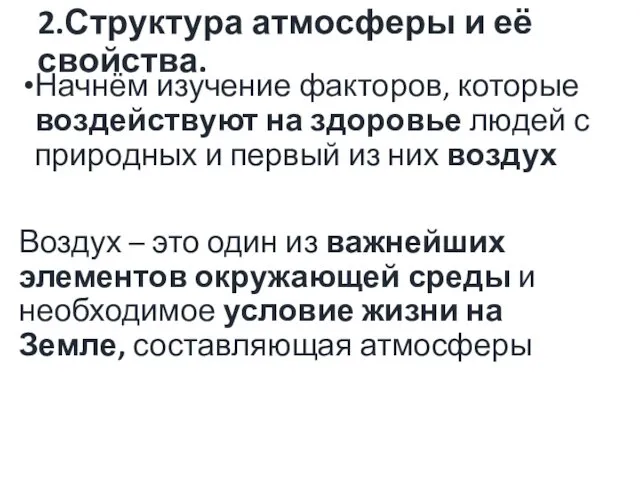 2.Структура атмосферы и её свойства.

•Начнём изучение факторов, которые воздействуют на здоровье людей с природных и первый из них воздух

Воздух – это один из важнейших элементов окружающей среды и необходимое условие жизни на Земле, составляющая атмосферы